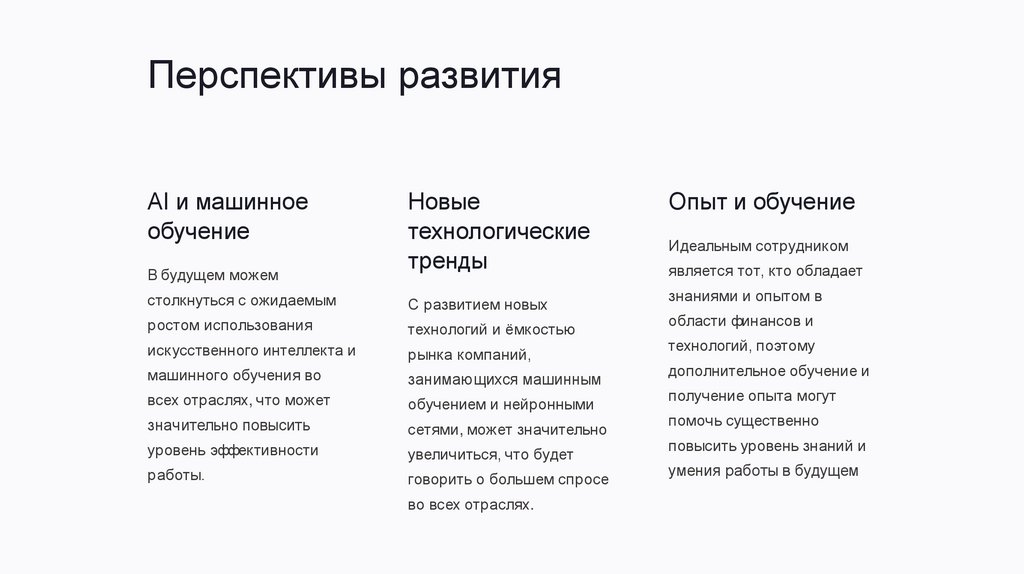 Перспективы развития

AI и машинное обучение

В будущем можем столкнуться с ожидаемым ростом использования искусственного интеллекта и машинного обучения во всех отраслях, что может значительно повысить уровень эффективности работы.

Новые технологические тренды

С развитием новых технологий и ёмкостью рынка компаний, занимающихся машинным обучением и нейронными сетями, может значительно увеличиться, что будет говорить о большем спросе во всех отраслях.

Опыт и обучение

Идеальным сотрудником является тот, кто обладает знаниями и опытом в области финансов и технологий, поэтому дополнительное обучение и получение опыта могут помочь существенно повысить уровень знаний и умения работы в будущем